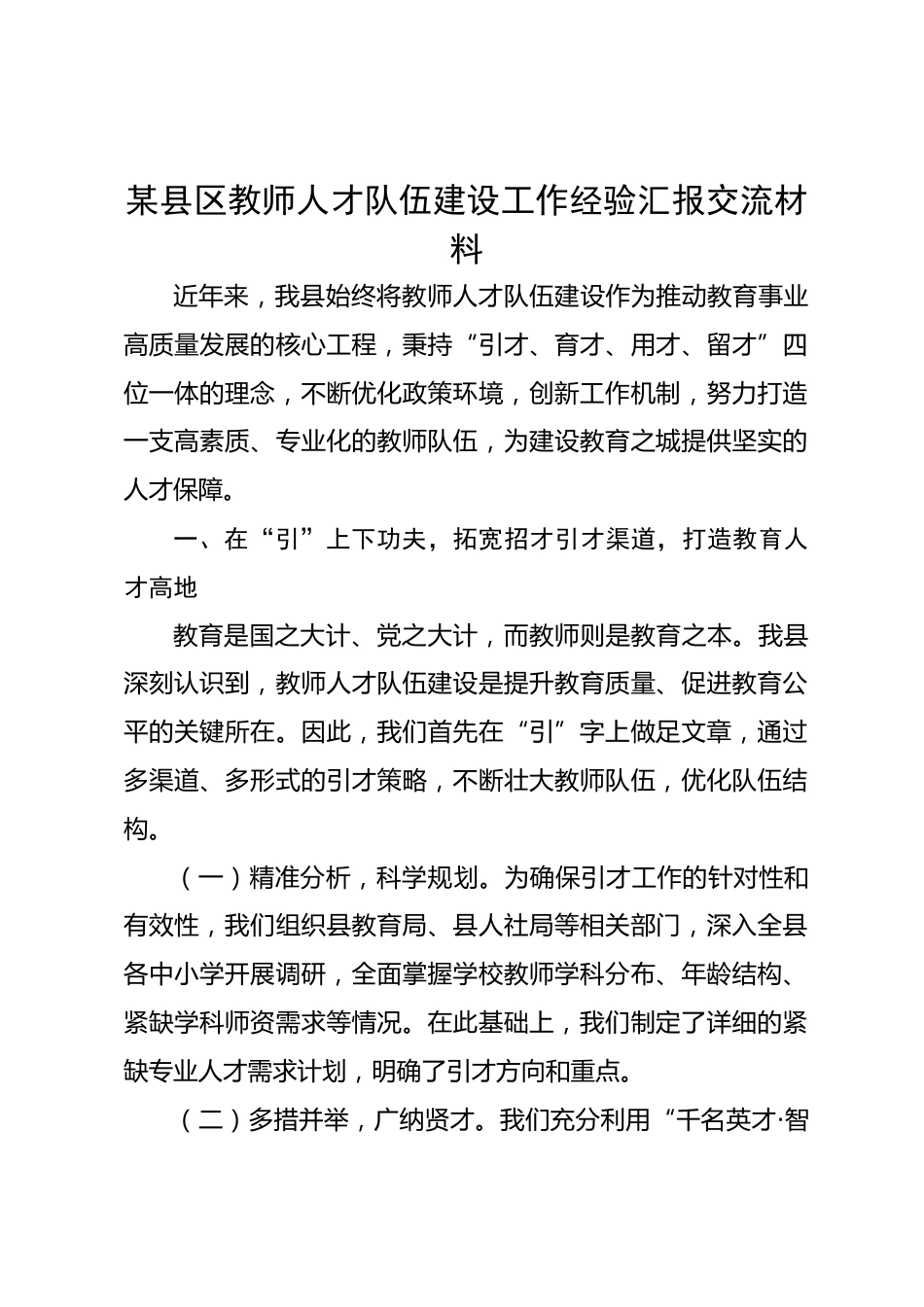 某县区教师人才队伍建设工作经验汇报交流材料

近年来，我县始终将教师人才队伍建设作为推动教育事业高质量发展的核心工程，秉持“引才、育才、用才、留才”四位一体的理念，不断优化政策环境，创新工作机制，努力打造一支高素质、专业化的教师队伍，为建设教育之城提供坚实的人才保障。

一、在“引”上下功夫，拓宽招才引才渠道，打造教育人才高地

教育是国之大计、党之大计，而教师则是教育之本。我县深刻认识到，教师人才队伍建设是提升教育质量、促进教育公平的关键所在。因此，我们首先在“引”字上做足文章，通过多渠道、多形式的引才策略，不断壮大教师队伍，优化队伍结构。

（一）精准分析，科学规划。为确保引才工作的针对性和有效性，我们组织县教育局、县人社局等相关部门，深入全县各中小学开展调研，全面掌握学校教师学科分布、年龄结构、紧缺学科师资需求等情况。在此基础上，我们制定了详细的紧缺专业人才需求计划，明确了引才方向和重点。

（二）多措并举，广纳贤才。我们充分利用“千名英才·智